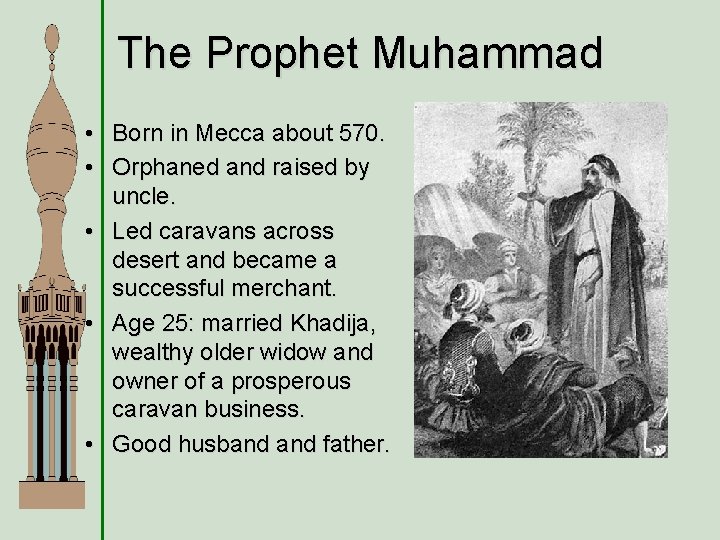 The Prophet Muhammad

• Born in Mecca about 570.
• Orphaned and raised by uncle.
• Led caravans across desert and became a successful merchant.
• Age 25: married Khadija, wealthy older widow and owner of a prosperous caravan business.
• Good husband and father.